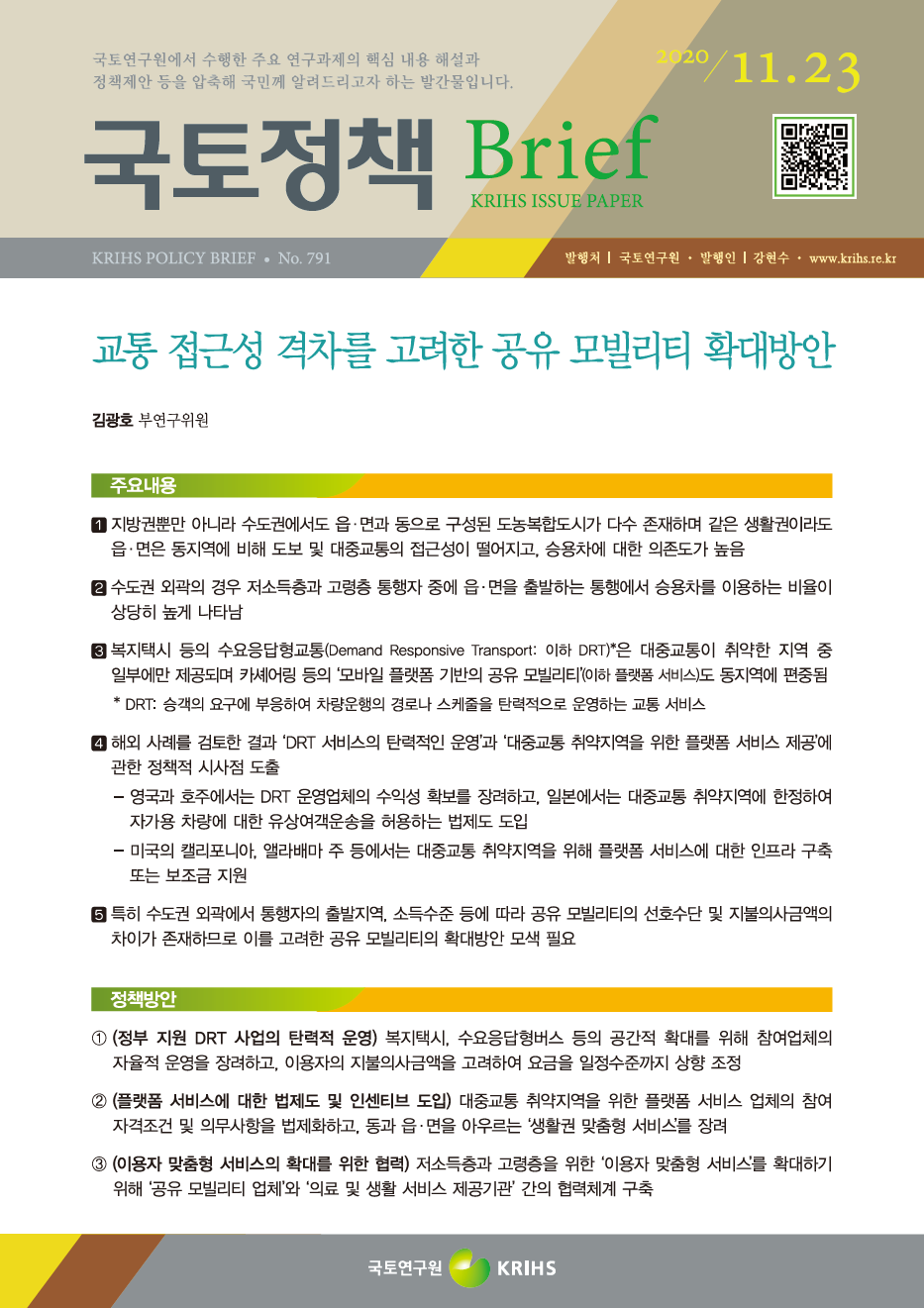 국토연구원에서 수행한 주요 연구과제의 핵심 내용 해설과 정책제안 등을 압축해 국민께 알려드리고자 하는 발간물입니다.

2020/11.23

국토정책 Brief
KRIHS ISSUE PAPER

KRIHS POLICY BRIEF • No. 791

발행처 | 국토연구원 • 발행인 | 강현수 • www.krihs.re.kr

교통 접근성 격차를 고려한 공유 모빌리티 확대방안

김광호 부연구위원

주요내용

1 지방권뿐만 아니라 수도권에서도 읍·면과 동으로 구성된 도농복합도시가 다수 존재하며 같은 생활권이라도 읍·면은 동지역에 비해 도보 및 대중교통의 접근성이 떨어지고, 승용차에 대한 의존도가 높음

2 수도권 외곽의 경우 저소득층과 고령층 통행자 중에 읍·면을 출발하는 통행에서 승용차를 이용하는 비율이 상당히 높게 나타남

3 복지택시 등의 수요응답형교통(Demand Responsive Transport: 이하 DRT)*은 대중교통이 취약한 지역 중 일부에만 제공되며 카셰어링 등의 '모바일 플랫폼 기반의 공유 모빌리티'(이하 플랫폼 서비스)도 동지역에 편중됨
* DRT: 승객의 요구에 부응하여 차량운행의 경로나 스케줄을 탄력적으로 운영하는 교통 서비스

4 해외 사례를 검토한 결과 'DRT 서비스의 탄력적인 운영'과 '대중교통 취약지역을 위한 플랫폼 서비스 제공'에 관한 정책적 시사점 도출
– 영국과 호주에서는 DRT 운영업체의 수익성 확보를 장려하고, 일본에서는 대중교통 취약지역에 한정하여 자가용 차량에 대한 유상여객운송을 허용하는 법제도 도입
– 미국의 캘리포니아, 앨라배마 주 등에서는 대중교통 취약지역을 위해 플랫폼 서비스에 대한 인프라 구축 또는 보조금 지원

5 특히 수도권 외곽에서 통행자의 출발지역, 소득수준 등에 따라 공유 모빌리티의 선호수단 및 지불의사금액의 차이가 존재하므로 이를 고려한 공유 모빌리티의 확대방안 모색 필요

정책방안

① (정부 지원 DRT 사업의 탄력적 운영) 복지택시, 수요응답형버스 등의 공간적 확대를 위해 참여업체의 자율적 운영을 장려하고, 이용자의 지불의사금액을 고려하여 요금을 일정수준까지 상향 조정

② (플랫폼 서비스에 대한 법제도 및 인센티브 도입) 대중교통 취약지역을 위한 플랫폼 서비스 업체의 참여 자격조건 및 의무사항을 법제화하고, 동과 읍·면을 아우르는 '생활권 맞춤형 서비스'를 장려

③ (이용자 맞춤형 서비스의 확대를 위한 협력) 저소득층과 고령층을 위한 '이용자 맞춤형 서비스'를 확대하기 위해 '공유 모빌리티 업체'와 '의료 및 생활 서비스 제공기관' 간의 협력체계 구축

국토연구원 KRIHS